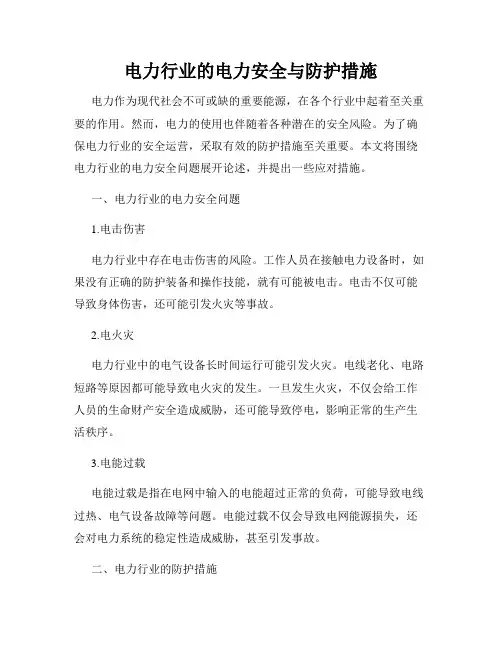 电力行业的电力安全与防护措施

电力作为现代社会不可或缺的重要能源，在各个行业中起着至关重要的作用。然而，电力的使用也伴随着各种潜在的安全风险。为了确保电力行业的安全运营，采取有效的防护措施至关重要。本文将围绕电力行业的电力安全问题展开论述，并提出一些应对措施。

一、电力行业的电力安全问题

1.电击伤害

电力行业中存在电击伤害的风险。工作人员在接触电力设备时，如果没有正确的防护装备和操作技能，就有可能被电击。电击不仅可能导致身体伤害，还可能引发火灾等事故。

2.电火灾

电力行业中的电气设备长时间运行可能引发火灾。电线老化、电路短路等原因都可能导致电火灾的发生。一旦发生火灾，不仅会给工作人员的生命财产安全造成威胁，还可能导致停电，影响正常的生产生活秩序。

3.电能过载

电能过载是指在电网中输入的电能超过正常的负荷，可能导致电线过热、电气设备故障等问题。电能过载不仅会导致电网能源损失，还会对电力系统的稳定性造成威胁，甚至引发事故。

二、电力行业的防护措施